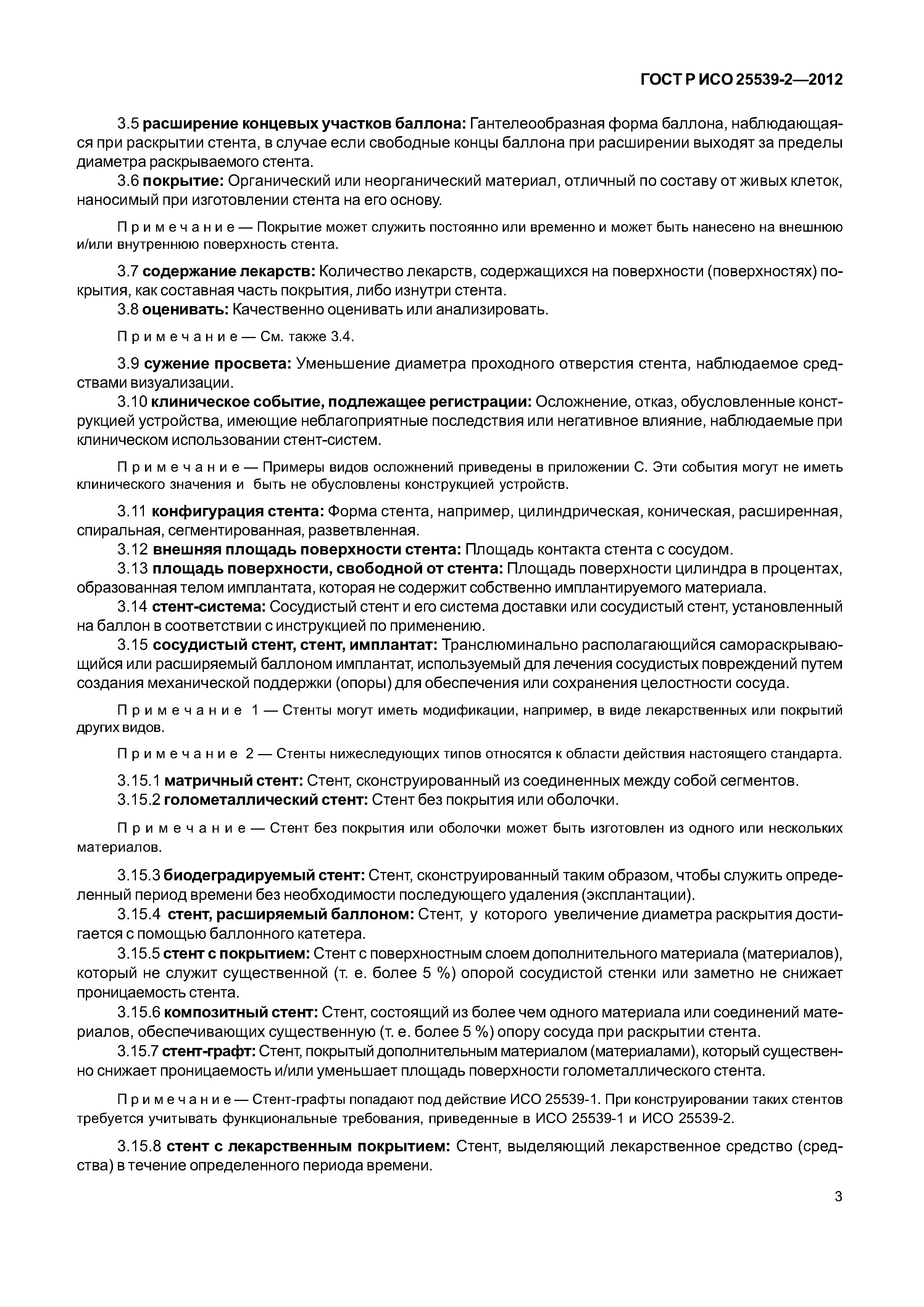 ГОСТ Р ИСО 25539-2—2012

3.5 расширение концевых участков баллона: Гантелеобразная форма баллона, наблюдающаяся при раскрытии стента, в случае если свободные концы баллона при расширении выходят за пределы диаметра раскрываемого стента.

3.6 покрытие: Органический или неорганический материал, отличный по составу от живых клеток, наносимый при изготовлении стента на его основу.

Примечание — Покрытие может служить постоянно или временно и может быть нанесено на внешнюю и/или внутреннюю поверхность стента.

3.7 содержание лекарств: Количество лекарств, содержащихся на поверхности (поверхностях) покрытия, как составная часть покрытия, либо изнутри стента.

3.8 оценивать: Качественно оценивать или анализировать.

Примечание — См. также 3.4.

3.9 сужение просвета: Уменьшение диаметра проходного отверстия стента, наблюдаемое средствами визуализации.

3.10 клиническое событие, подлежащее регистрации: Осложнение, отказ, обусловленные конструкцией устройства, имеющие неблагоприятные последствия или негативное влияние, наблюдаемые при клиническом использовании стент-систем.

Примечание — Примеры видов осложнений приведены в приложении С. Эти события могут не иметь клинического значения и быть не обусловлены конструкцией устройств.

3.11 конфигурация стента: Форма стента, например, цилиндрическая, коническая, расширенная, спиральная, сегментированная, разветвленная.

3.12 внешняя площадь поверхности стента: Площадь контакта стента с сосудом.

3.13 площадь поверхности, свободной от стента: Площадь поверхности цилиндра в процентах, образованная телом имплантата, которая не содержит собственно имплантируемого материала.

3.14 стент-система: Сосудистый стент и его система доставки или сосудистый стент, установленный на баллон в соответствии с инструкцией по применению.

3.15 сосудистый стент, стент, имплантат: Транслюминально располагающийся самораскрывающийся или расширяемый баллоном имплантат, используемый для лечения сосудистых повреждений путем создания механической поддержки (опоры) для обеспечения или сохранения целостности сосуда.

Примечание 1 — Стенты могут иметь модификации, например, в виде лекарственных или покрытий других видов.

Примечание 2 — Стенты нижеследующих типов относятся к области действия настоящего стандарта.

3.15.1 матричный стент: Стент, сконструированный из соединенных между собой сегментов.

3.15.2 голометаллический стент: Стент без покрытия или оболочки.

Примечание — Стент без покрытия или оболочки может быть изготовлен из одного или нескольких материалов.

3.15.3 биодеградируемый стент: Стент, сконструированный таким образом, чтобы служить определенный период времени без необходимости последующего удаления (эксплантации).

3.15.4 стент, расширяемый баллоном: Стент, у которого увеличение диаметра раскрытия достигается с помощью баллонного катетера.

3.15.5 стент с покрытием: Стент с поверхностным слоем дополнительного материала (материалов), который не служит существенной (т. е. более 5 %) опорой сосудистой стенки или заметно не снижает проницаемость стента.

3.15.6 композитный стент: Стент, состоящий из более чем одного материала или соединений материалов, обеспечивающих существенную (т. е. более 5 %) опору сосуда при раскрытии стента.

3.15.7 стент-графт: Стент, покрытый дополнительным материалом (материалами), который существенно снижает проницаемость и/или уменьшает площадь поверхности голометаллического стента.

Примечание — Стент-графты попадают под действие ИСО 25539-1. При конструировании таких стентов требуется учитывать функциональные требования, приведенные в ИСО 25539-1 и ИСО 25539-2.

3.15.8 стент с лекарственным покрытием: Стент, выделяющий лекарственное средство (средства) в течение определенного периода времени.

3